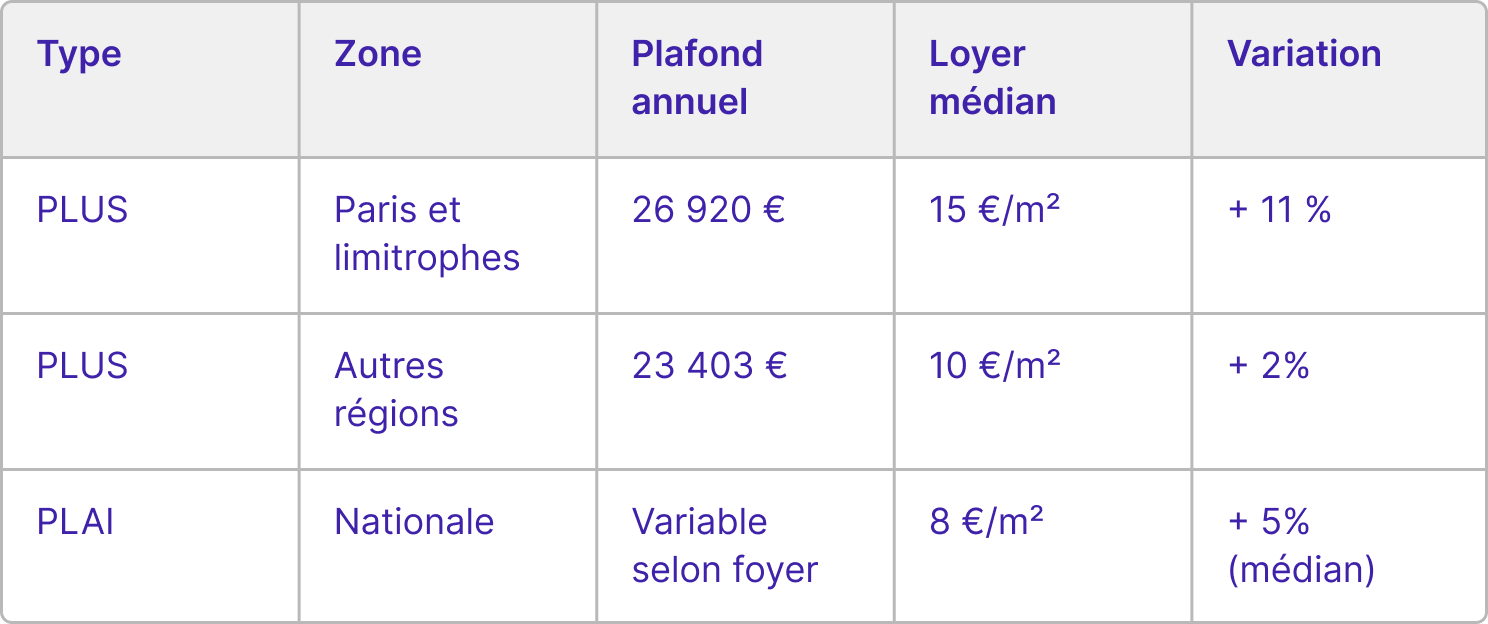 | Type | Zone | Plafond annuel | Loyer médian | Variation |
|---|---|---|---|---|
| PLUS | Paris et limitrophes | 26 920 € | 15 €/m² | + 11 % |
| PLUS | Autres régions | 23 403 € | 10 €/m² | + 2% |
| PLAI | Nationale | Variable selon foyer | 8 €/m² | + 5% (médian) |